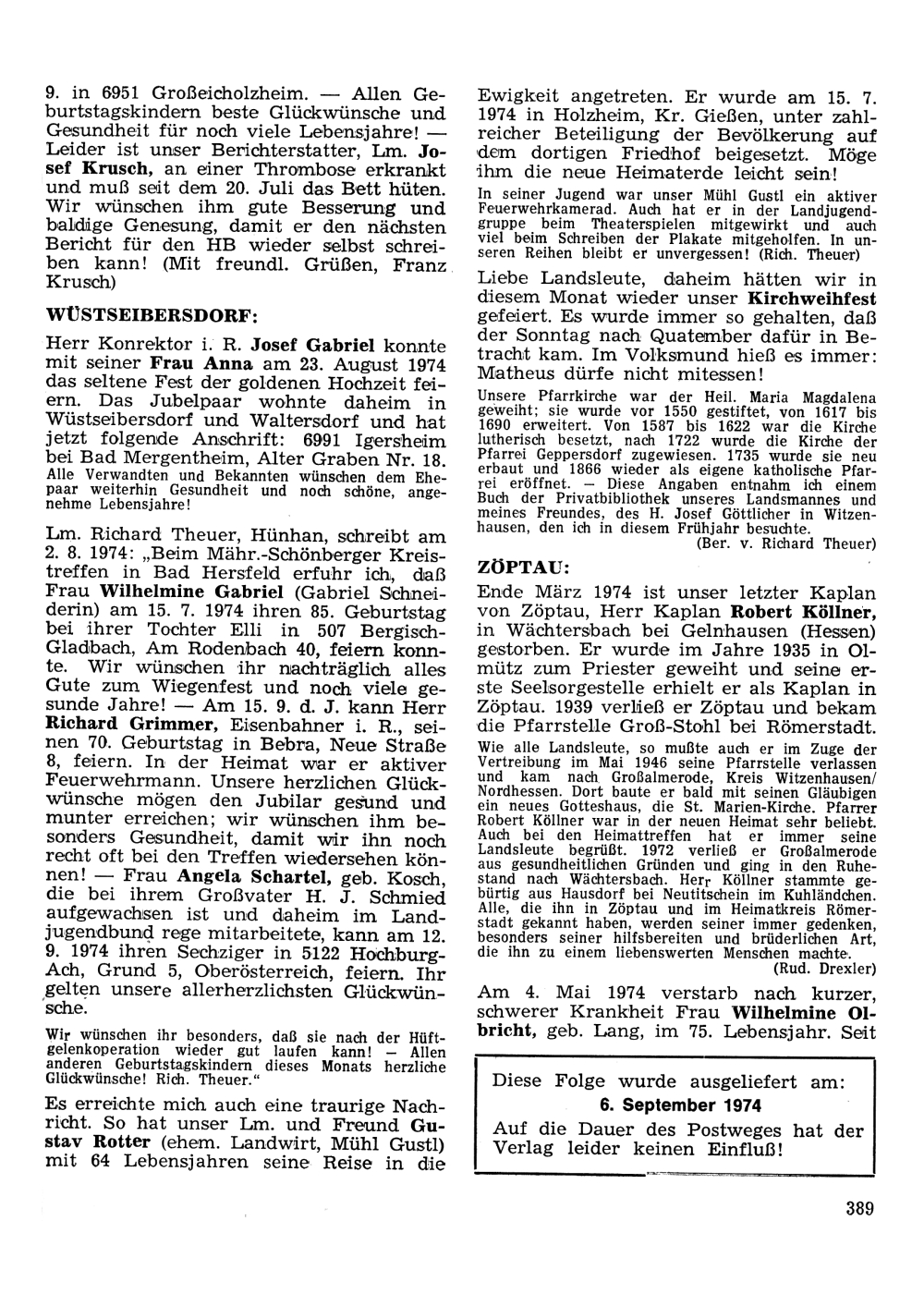 9. in 6951 Großeicholzheim. — Allen Geburtstagskindern beste Glückwünsche und Gesundheit für noch viele Lebensjahre! — Leider ist unser Berichterstatter, Lm. Josef Krusch, an einer Thrombose erkrankt und muß seit dem 20. Juli das Bett hüten. Wir wünschen ihm gute Besserung und baldige Genesung, damit er den nächsten Bericht für den HB wieder selbst schreiben kann! (Mit freundl. Grüßen, Franz Krusch)

WÜSTSEIBERSDORF:

Herr Konrektor i. R. Josef Gabriel konnte mit seiner Frau Anna am 23. August 1974 das seltene Fest der goldenen Hochzeit feiern. Das Jubelpaar wohnte daheim in Wüstseibersdorf und Waltersdorf und hat jetzt folgende Anschrift: 6991 Igersheim bei Bad Mergentheim, Alter Graben Nr. 18.
Alle Verwandten und Bekannten wünschen dem Ehepaar weiterhin Gesundheit und noch schöne, angenehme Lebensjahre!

Lm. Richard Theuer, Hünhan, schreibt am 2. 8. 1974: „Beim Mähr.-Schönberger Kreistreffen in Bad Hersfeld erfuhr ich, daß Frau Wilhelmine Gabriel (Gabriel Schneiderin) am 15. 7. 1974 ihren 85. Geburtstag bei ihrer Tochter Elli in 507 Bergisch-Gladbach, Am Rodenbach 40, feiern konnte. Wir wünschen ihr nachträglich alles Gute zum Wiegenfest und noch viele gesunde Jahre! — Am 15. 9. d. J. kann Herr Richard Grimmer, Eisenbahner i. R., seinen 70. Geburtstag in Bebra, Neue Straße 8, feiern. In der Heimat war er aktiver Feuerwehrmann. Unsere herzlichen Glückwünsche mögen den Jubilar gesund und munter erreichen; wir wünschen ihm besonders Gesundheit, damit wir ihn noch recht oft bei den Treffen wiedersehen können! — Frau Angela Schartel, geb. Kosch, die bei ihrem Großvater H. J. Schmied aufgewachsen ist und daheim im Landjugendbund rege mitarbeitete, kann am 12. 9. 1974 ihren Sechziger in 5122 Hochburg-Ach, Grund 5, Oberösterreich, feiern. Ihr gelten unsere allerherzlichsten Glückwünsche.
Wir wünschen ihr besonders, daß sie nach der Hüftgelenkoperation wieder gut laufen kann! — Allen anderen Geburtstagskindern dieses Monats herzliche Glückwünsche! Rich. Theuer."

Es erreichte mich auch eine traurige Nachricht. So hat unser Lm. und Freund Gustav Rotter (ehem. Landwirt, Mühl Gustl) mit 64 Lebensjahren seine Reise in die Ewigkeit angetreten. Er wurde am 15. 7. 1974 in Holzheim, Kr. Gießen, unter zahlreicher Beteiligung der Bevölkerung auf dem dortigen Friedhof beigesetzt. Möge ihm die neue Heimaterde leicht sein!
In seiner Jugend war unser Mühl Gustl ein aktiver Feuerwehrkamerad. Auch hat er in der Landjugendgruppe beim Theaterspielen mitgewirkt und auch viel beim Schreiben der Plakate mitgeholfen. In unseren Reihen bleibt er unvergessen! (Rich. Theuer)

Liebe Landsleute, daheim hätten wir in diesem Monat wieder unser Kirchweihfest gefeiert. Es wurde immer so gehalten, daß der Sonntag nach Quatember dafür in Betracht kam. Im Volksmund hieß es immer: Matheus dürfe nicht mitessen!
Unsere Pfarrkirche war der Heil. Maria Magdalena geweiht; sie wurde vor 1550 gestiftet, von 1617 bis 1690 erweitert. Von 1587 bis 1622 war die Kirche lutherisch besetzt, nach 1722 wurde die Kirche der Pfarrei Geppersdorf zugewiesen. 1735 wurde sie neu erbaut und 1866 wieder als eigene katholische Pfarrei eröffnet. — Diese Angaben entnahm ich einem Buch der Privatbibliothek unseres Landsmannes und meines Freundes, des H. Josef Göttlicher in Witzenhausen, den ich in diesem Frühjahr besuchte.
(Ber. v. Richard Theuer)

ZÖPTAU:

Ende März 1974 ist unser letzter Kaplan von Zöptau, Herr Kaplan Robert Köllner, in Wächtersbach bei Gelnhausen (Hessen) gestorben. Er wurde im Jahre 1935 in Olmütz zum Priester geweiht und seine erste Seelsorgestelle erhielt er als Kaplan in Zöptau. 1939 verließ er Zöptau und bekam die Pfarrstelle Groß-Stohl bei Römerstadt.
Wie alle Landsleute, so mußte auch er im Zuge der Vertreibung im Mai 1946 seine Pfarrstelle verlassen und kam nach Großalmerode, Kreis Witzenhausen/Nordhessen. Dort baute er bald mit seinen Gläubigen ein neues Gotteshaus, die St. Marien-Kirche. Pfarrer Robert Köllner war in der neuen Heimat sehr beliebt. Auch bei den Heimattreffen hat er immer seine Landsleute begrüßt. 1972 verließ er Großalmerode aus gesundheitlichen Gründen und ging in den Ruhestand nach Wächtersbach. Herr Köllner stammte gebürtig aus Hausdorf bei Neutitschein im Kuhländchen. Alle, die ihn in Zöptau und im Heimatkreis Römerstadt gekannt haben, werden seiner immer gedenken, besonders seiner hilfsbereiten und brüderlichen Art, die ihn zu einem liebenswerten Menschen machte.
(Rud. Drexler)

Am 4. Mai 1974 verstarb nach kurzer, schwerer Krankheit Frau Wilhelmine Olbricht, geb. Lang, im 75. Lebensjahr. Seit

Diese Folge wurde ausgeliefert am:
6. September 1974
Auf die Dauer des Postweges hat der Verlag leider keinen Einfluß!

389